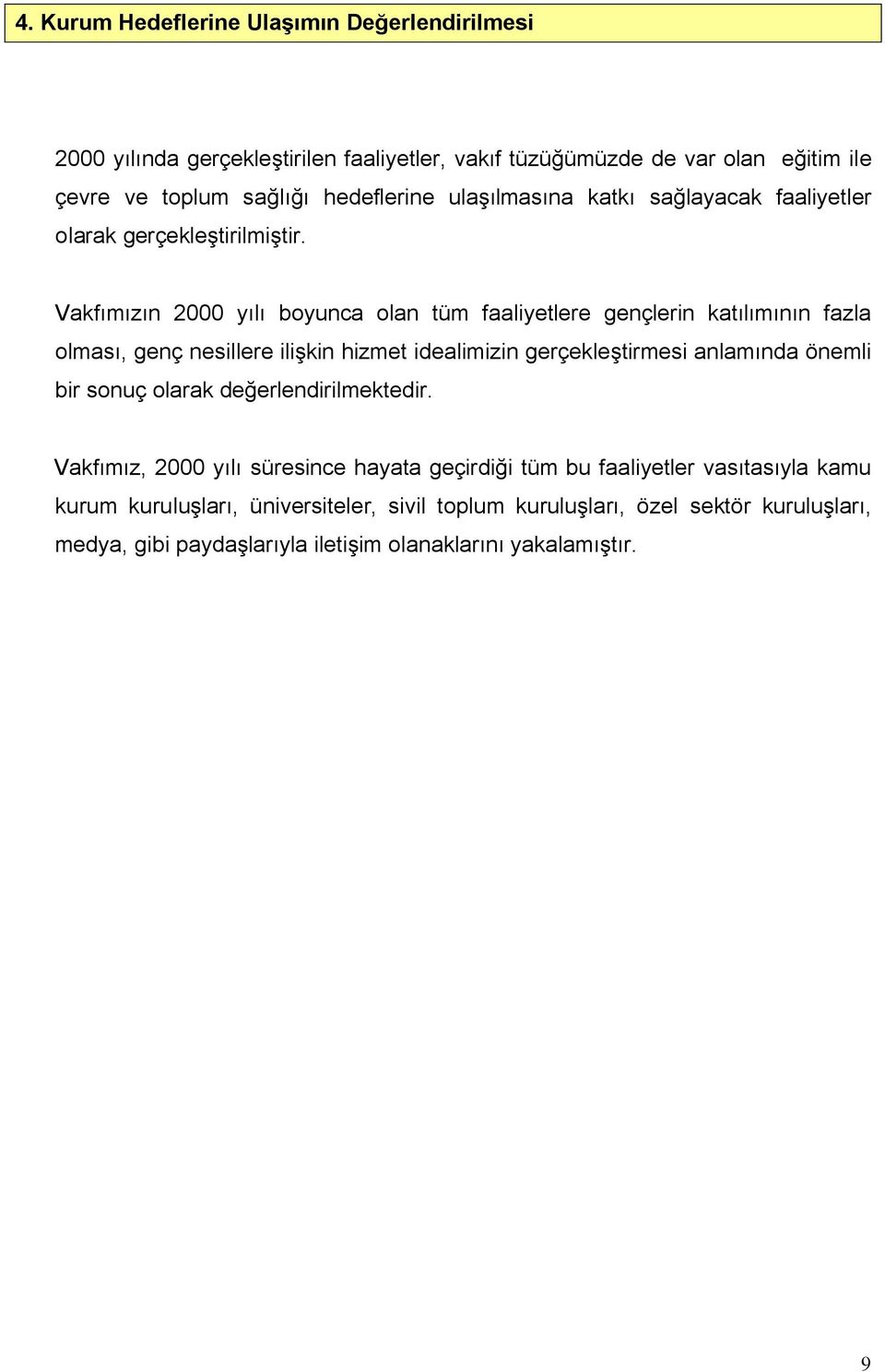 4. Kurum Hedeflerine Ulaşımın Değerlendirilmesi

2000 yılında gerçekleştirilen faaliyetler, vakıf tüzüğümüzde de var olan eğitim ile çevre ve toplum sağlığı hedeflerine ulaşılmasına katkı sağlayacak faaliyetler olarak gerçekleştirilmiştir.

Vakfımızın 2000 yılı boyunca olan tüm faaliyetlere gençlerin katılımının fazla olması, genç nesillere ilişkin hizmet idealimizin gerçekleştirmesi anlamında önemli bir sonuç olarak değerlendirilmektedir.

Vakfımız, 2000 yılı süresince hayata geçirdiği tüm bu faaliyetler vasıtasıyla kamu kurum kuruluşları, üniversiteler, sivil toplum kuruluşları, özel sektör kuruluşları, medya, gibi paydaşlarıyla iletişim olanaklarını yakalamıştır.

9